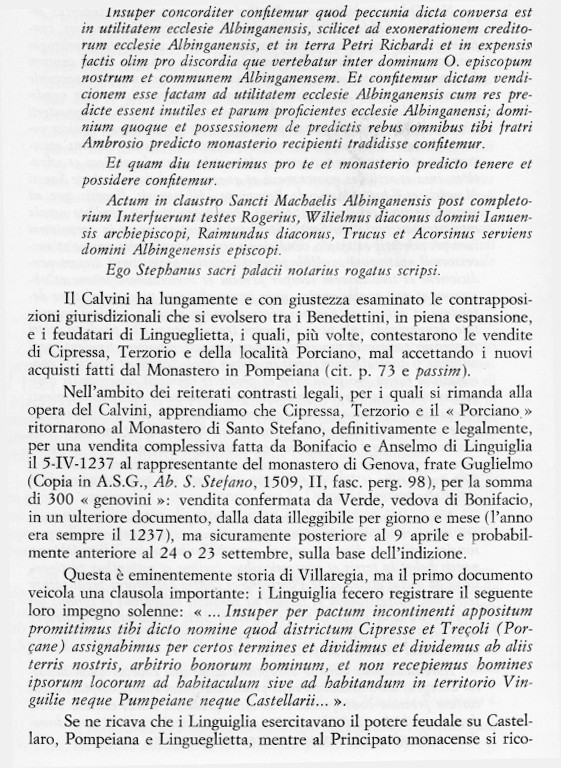 Insuper concorditer confitemur quod peccunia dicta conversa est in utilitatem ecclesie Albinganensis, scilicet ad exonerationem creditorum ecclesie Albinganensis, et in terra Petri Richardi et in expensis factis olim pro discordia que vertebatur inter dominum O. episcopum nostrum et communem Albinganensem. Et confitemur dictam vendicionem esse factam ad utilitatem ecclesie Albinganensis cum res predicte essent inutiles et parum proficientes ecclesie Albinganensi; dominium quoque et possessionem de predictis rebus omnibus tibi fratri Ambrosio predicto monasterio recipienti tradidisse confitemur.

Et quam diu tenuerimus pro te et monasterio predicto tenere et possidere confitemur.

Actum in claustro Sancti Machaelis Albinganensis post completorium Interfuerunt testes Rogerius, Wilielmus diaconus domini Ianuensis archiepiscopi, Raimundus diaconus, Trucus et Acorsinus serviens domini Albingenensis episcopi.

Ego Stephanus sacri palacii notarius rogatus scripsi.

Il Calvini ha lungamente e con giustezza esaminato le contrapposizioni giurisdizionali che si evolsero tra i Benedettini, in piena espansione, e i feudatari di Lingueglietta, i quali, più volte, contestarono le vendite di Cipressa, Terzorio e della località Porciano, mal accettando i nuovi acquisti fatti dal Monastero in Pompeiana (cit. p. 73 e passim).

Nell'ambito dei reiterati contrasti legali, per i quali si rimanda alla opera del Calvini, apprendiamo che Cipressa, Terzorio e il « Porciano » ritornarono al Monastero di Santo Stefano, definitivamente e legalmente, per una vendita complessiva fatta da Bonifacio e Anselmo di Linguiglia il 5-IV-1237 al rappresentante del monastero di Genova, frate Guglielmo (Copia in A.S.G., Ab. S. Stefano, 1509, II, fasc. perg. 98), per la somma di 300 « genovini »: vendita confermata da Verde, vedova di Bonifacio, in un ulteriore documento, dalla data illeggibile per giorno e mese (l'anno era sempre il 1237), ma sicuramente posteriore al 9 aprile e probabilmente anteriore al 24 o 23 settembre, sulla base dell'indizione.

Questa è eminentemente storia di Villaregia, ma il primo documento veicola una clausola importante: i Linguiglia fecero registrare il seguente loro impegno solenne: « ... Insuper per pactum incontinenti appositum promittimus tibi dicto nomine quod districtum Cipresse et Treçoli (Porçane) assignabimus per certos termines et dividimus et dividemus ab aliis terris nostris, arbitrio bonorum hominum, et non recepiemus homines ipsorum locorum ad habitaculum sive ad habitandum in territorio Vinguilie neque Pumpeiane neque Castellarii... ».

Se ne ricava che i Linguiglia esercitavano il potere feudale su Castellaro, Pompeiana e Lingueglietta, mentre al Principato monacense si rico-